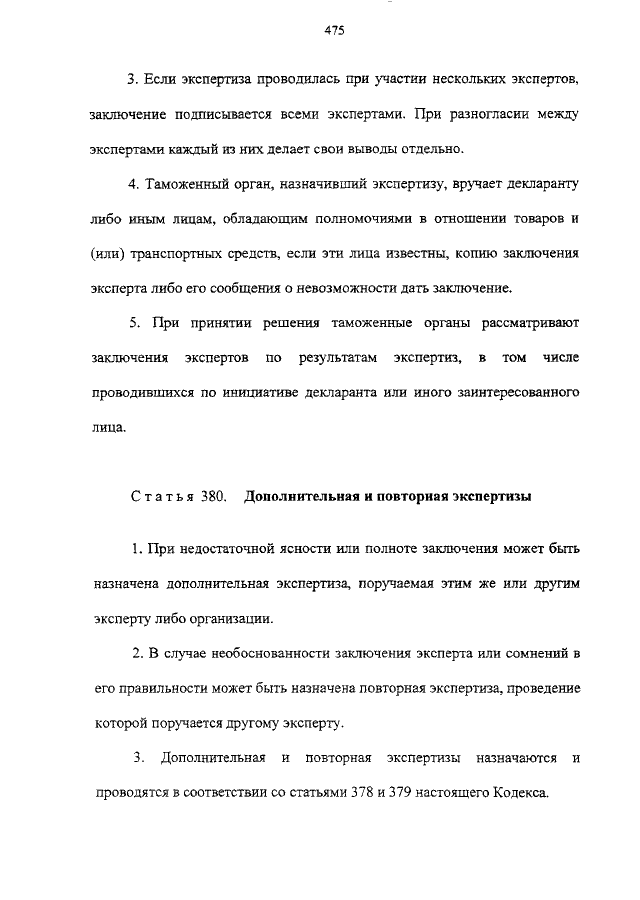 475

3. Если экспертиза проводилась при участии нескольких экспертов, заключение подписывается всеми экспертами. При разногласии между экспертами каждый из них делает свои выводы отдельно.

4. Таможенный орган, назначивший экспертизу, вручает декларанту либо иным лицам, обладающим полномочиями в отношении товаров и (или) транспортных средств, если эти лица известны, копию заключения эксперта либо его сообщения о невозможности дать заключение.

5. При принятии решения таможенные органы рассматривают заключения экспертов по результатам экспертиз, в том числе проводившихся по инициативе декларанта или иного заинтересованного лица.

Статья 380. Дополнительная и повторная экспертизы

1. При недостаточной ясности или полноте заключения может быть назначена дополнительная экспертиза, поручаемая этим же или другим эксперту либо организации.

2. В случае необоснованности заключения эксперта или сомнений в его правильности может быть назначена повторная экспертиза, проведение которой поручается другому эксперту.

3. Дополнительная и повторная экспертизы назначаются и проводятся в соответствии со статьями 378 и 379 настоящего Кодекса.